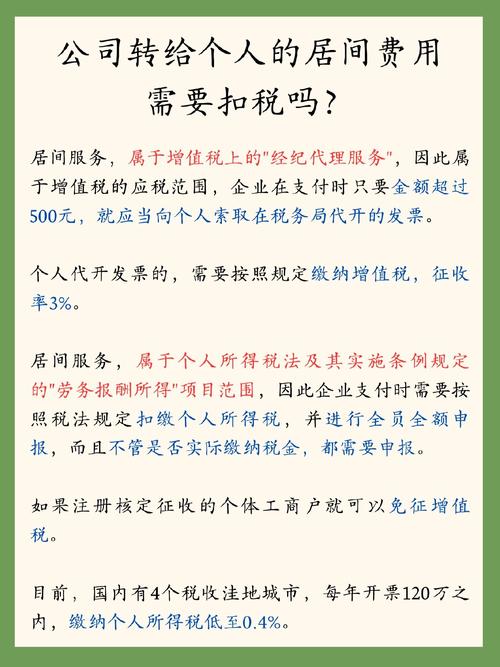 公司转给个人的居间费用需要扣税吗？

居间服务，属于增值税上的"经纪代理服务"，因此属于增值税的应税范围，企业在支付时只要金额超过500元，就应当向个人索取在税务局代开的发票。

个人代开发票的，需要按照规定缴纳增值税，征收率3%。

居间服务，属于个人所得税法及其实施条例规定的"劳务报酬所得"项目范围，因此企业支付时需要按照税法规定扣缴个人所得税，并进行全员全额申报，而且不管是否实际缴纳税金，都需要申报。

如果注册核定征收的个体工商户就可以免征增值税。

目前，国内有4个税收洼地城市，每年开票120万之内，缴纳个人所得税低至0.4%。